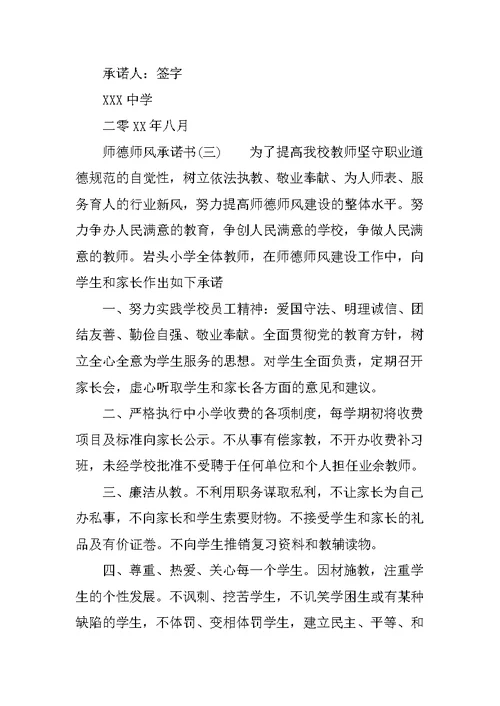 承诺人：签字

XXX 中学

二零 XX 年八月

师德师风承诺书(三)　　为了提高我校教师坚守职业道德规范的自觉性，树立依法执教、敬业奉献、为人师表、服务育人的行业新风，努力提高师德师风建设的整体水平。努力争办人民满意的教育，争创人民满意的学校，争做人民满意的教师。岩头小学全体教师，在师德师风建设工作中，向学生和家长作出如下承诺

一、努力实践学校员工精神：爱国守法、明理诚信、团结友善、勤俭自强、敬业奉献。全面贯彻党的教育方针，树立全心全意为学生服务的思想。对学生全面负责，定期召开家长会，虚心听取学生和家长各方面的意见和建议。

二、严格执行中小学收费的各项制度，每学期初将收费项目及标准向家长公示。不从事有偿家教，不开办收费补习班，未经学校批准不受聘于任何单位和个人担任业余教师。

三、廉洁从教。不利用职务谋取私利，不让家长为自己办私事，不向家长和学生索要财物。不接受学生和家长的礼品及有价证卷。不向学生推销复习资料和教辅读物。

四、尊重、热爱、关心每一个学生。因材施教，注重学生的个性发展。不讽刺、挖苦学生，不讥笑学困生或有某种缺陷的学生，不体罚、变相体罚学生，建立民主、平等、和